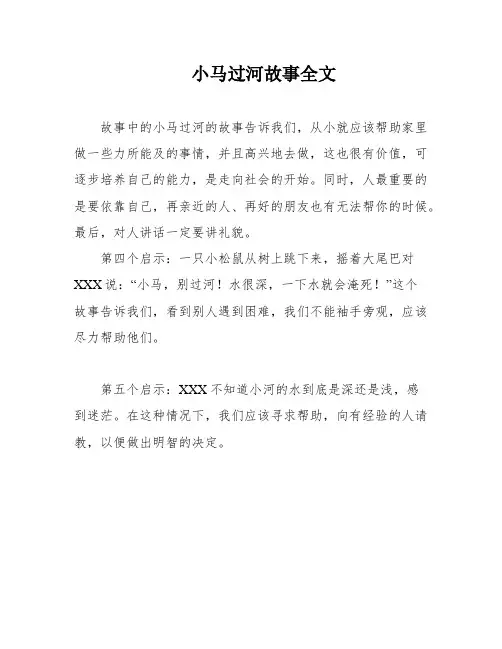 小马过河故事全文

故事中的小马过河的故事告诉我们，从小就应该帮助家里做一些力所能及的事情，并且高兴地去做，这也很有价值，可逐步培养自己的能力，是走向社会的开始。同时，人最重要的是要依靠自己，再亲近的人、再好的朋友也有无法帮你的时候。最后，对人讲话一定要讲礼貌。

第四个启示：一只小松鼠从树上跳下来，摇着大尾巴对XXX说：“小马，别过河！水很深，一下水就会淹死！”这个故事告诉我们，看到别人遇到困难，我们不能袖手旁观，应该尽力帮助他们。

第五个启示：XXX不知道小河的水到底是深还是浅，感到迷茫。在这种情况下，我们应该寻求帮助，向有经验的人请教，以便做出明智的决定。